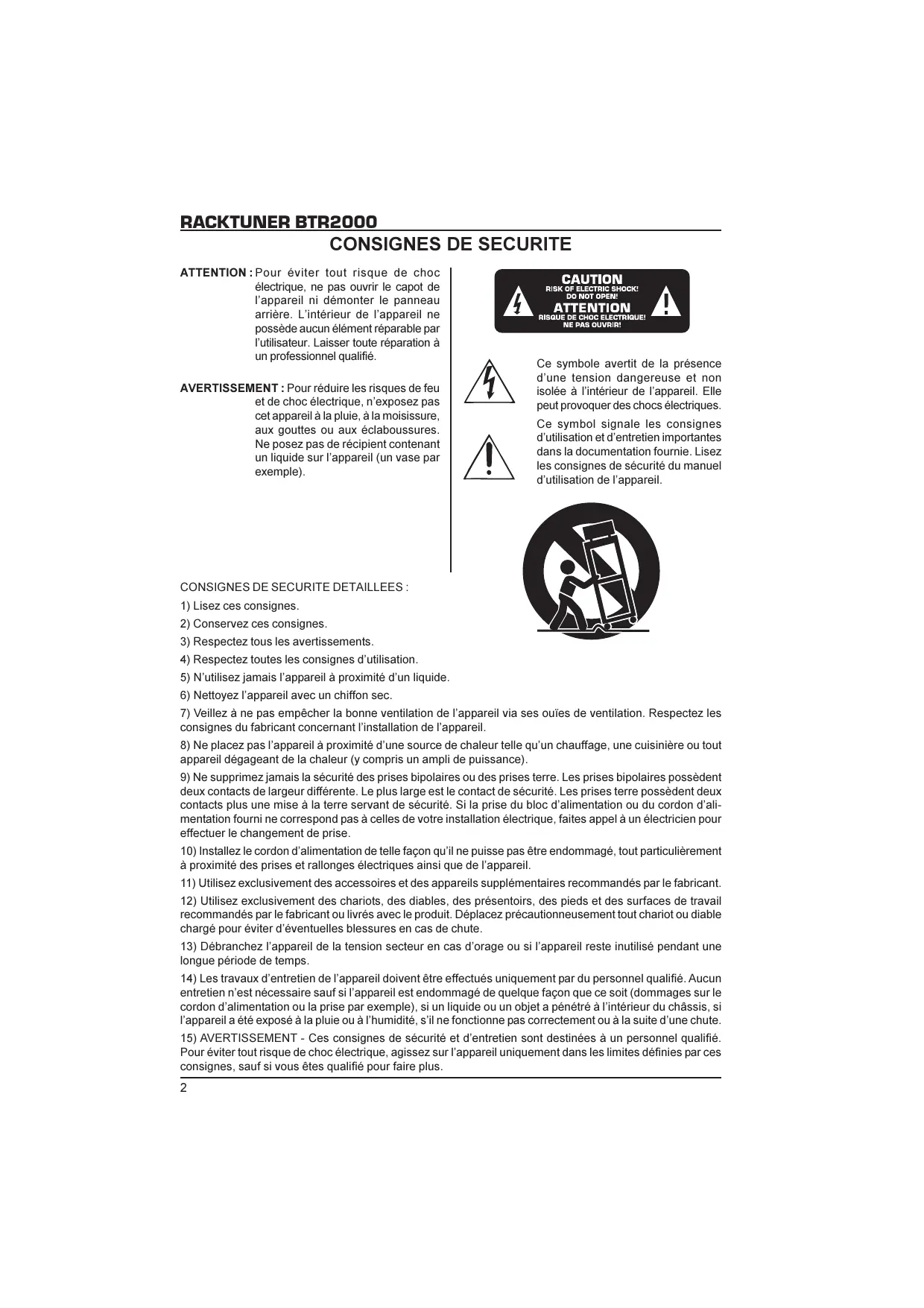 RACKTUNER BTR2000

CONSIGNES DE SECURITE

ATTENTION : Pour éviter tout risque de choc électrique, ne pas ouvrir le capot de l'appareil ni démonter le panneau arrière. L'intérieur de l'appareil ne possède aucun élément réparable par l'utilisateur. Laisser toute réparation à un professionnel qualifié.

AVERTISSEMENT : Pour réduire les risques de feu et de choc électrique, n'exposez pas cet appareil à la pluie, à la moisissure, aux gouttes ou aux éclaboussures. Ne posez pas de récipient contenant un liquide sur l'appareil (un vase par exemple).

CAUTION
RISK OF ELECTRIC SHOCK!
DO NOT OPEN!
ATTENTION
RISQUE DE CHOC ELECTRIQUE!
NE PAS OUVRIR!

Ce symbole avertit de la présence d'une tension dangereuse et non isolée à l'intérieur de l'appareil. Elle peut provoquer des chocs électriques.

Ce symbol signale les consignes d'utilisation et d'entretien importantes dans la documentation fournie. Lisez les consignes de sécurité du manuel d'utilisation de l'appareil.

CONSIGNES DE SECURITE DETAILLEES :

1) Lisez ces consignes.

2) Conservez ces consignes.

3) Respectez tous les avertissements.

4) Respectez toutes les consignes d'utilisation.

5) N'utilisez jamais l'appareil à proximité d'un liquide.

6) Nettoyez l'appareil avec un chiffon sec.

7) Veillez à ne pas empêcher la bonne ventilation de l'appareil via ses ouïes de ventilation. Respectez les consignes du fabricant concernant l'installation de l'appareil.

8) Ne placez pas l'appareil à proximité d'une source de chaleur telle qu'un chauffage, une cuisinière ou tout appareil dégageant de la chaleur (y compris un ampli de puissance).

9) Ne supprimez jamais la sécurité des prises bipolaires ou des prises terre. Les prises bipolaires possèdent deux contacts de largeur différente. Le plus large est le contact de sécurité. Les prises terre possèdent deux contacts plus une mise à la terre servant de sécurité. Si la prise du bloc d'alimentation ou du cordon d'alimentation fourni ne correspond pas à celles de votre installation électrique, faites appel à un électricien pour effectuer le changement de prise.

10) Installez le cordon d'alimentation de telle façon qu'il ne puisse pas être endommagé, tout particulièrement à proximité des prises et rallonges électriques ainsi que de l'appareil.

11) Utilisez exclusivement des accessoires et des appareils supplémentaires recommandés par le fabricant.

12) Utilisez exclusivement des chariots, des diables, des présentoirs, des pieds et des surfaces de travail recommandés par le fabricant ou livrés avec le produit. Déplacez précautionneusement tout chariot ou diable chargé pour éviter d'éventuelles blessures en cas de chute.

13) Débranchez l'appareil de la tension secteur en cas d'orage ou si l'appareil reste inutilisé pendant une longue période de temps.

14) Les travaux d'entretien de l'appareil doivent être effectués uniquement par du personnel qualifié. Aucun entretien n'est nécessaire sauf si l'appareil est endommagé de quelque façon que ce soit (dommages sur le cordon d'alimentation ou la prise par exemple), si un liquide ou un objet a pénétré à l'intérieur du châssis, si l'appareil a été exposé à la pluie ou à l'humidité, s'il ne fonctionne pas correctement ou à la suite d'une chute.

15) AVERTISSEMENT - Ces consignes de sécurité et d'entretien sont destinées à un personnel qualifié. Pour éviter tout risque de choc électrique, agissez sur l'appareil uniquement dans les limites définies par ces consignes, sauf si vous êtes qualifié pour faire plus.

2